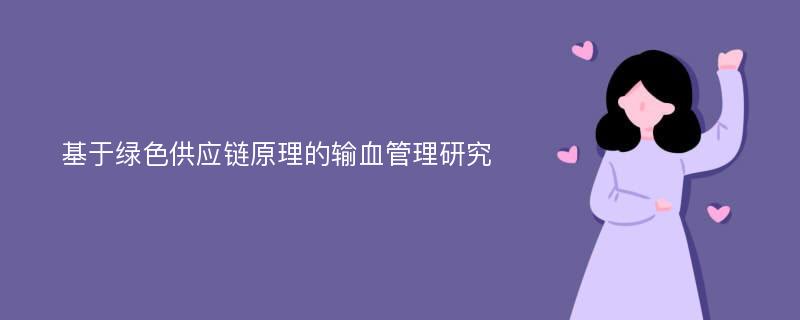 基于绿色供应链原理的输血管理研究